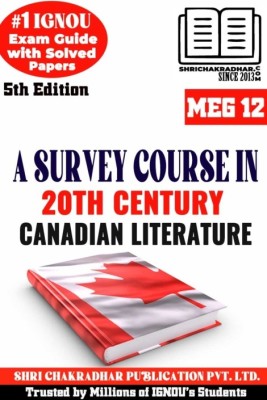 #1 IGNOU
Exam Guide with Solved Papers

5th Edition

SHRICHAKRADHAR.COM
SINCE 2013

MEG 12

A SURVEY COURSE IN
20TH CENTURY
CANADIAN LITERATURE

SHRI CHAKRADHAR PUBLICATION PVT. LTD.
Trusted by Millions of IGNOU's Students